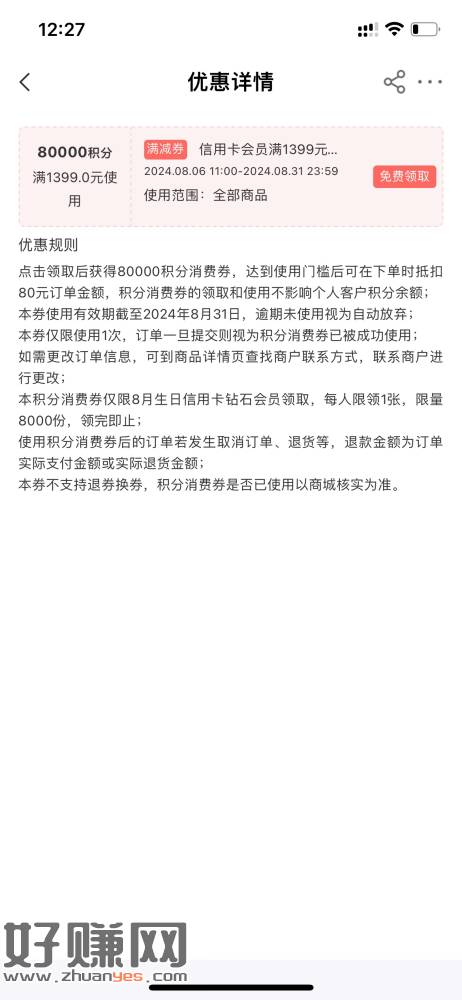 12:27

优惠详情

80000积分
满1399.0元使用

满减券 信用卡会员满1399元...
2024.08.06 11:00-2024.08.31 23:59
使用范围：全部商品
免费领取

优惠规则
点击领取后获得80000积分消费券，达到使用门槛后可在下单时抵扣80元订单金额，积分消费券的领取和使用不影响个人客户积分余额；
本券使用有效期截至2024年8月31日，逾期未使用视为自动放弃；
本券仅限使用1次，订单一旦提交则视为积分消费券已被成功使用；
如需更改订单信息，可到商品详情页查找商户联系方式，联系商户进行更改；
本积分消费券仅限8月生日信用卡钻石会员领取，每人限领1张，限量8000份，领完即止；
使用积分消费券后的订单若发生取消订单、退货等，退款金额为订单实际支付金额或实际退货金额；
本券不支持退券换券，积分消费券是否已使用以商城核实为准。

好赚网
www.zhuanyes.com